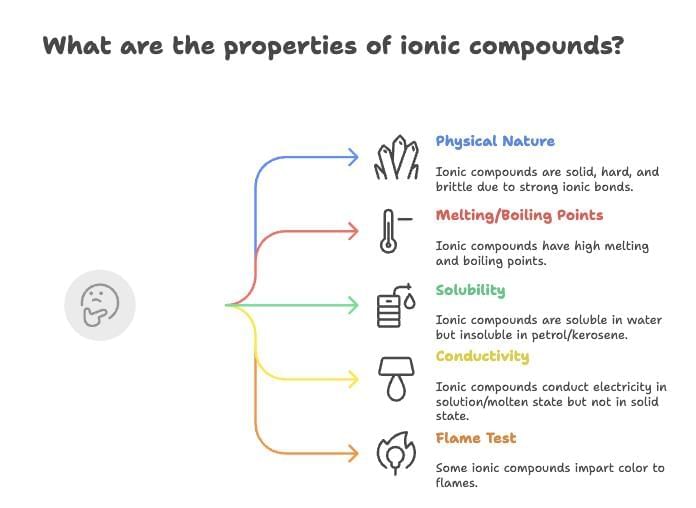 What are the properties of ionic compounds?

Physical Nature

Ionic compounds are solid, hard, and brittle due to strong ionic bonds.

Melting/Boiling Points

Ionic compounds have high melting and boiling points.

Solubility

Ionic compounds are soluble in water but insoluble in petrol/kerosene.

Conductivity

Ionic compounds conduct electricity in solution/molten state but not in solid state.

Flame Test

Some ionic compounds impart color to flames.